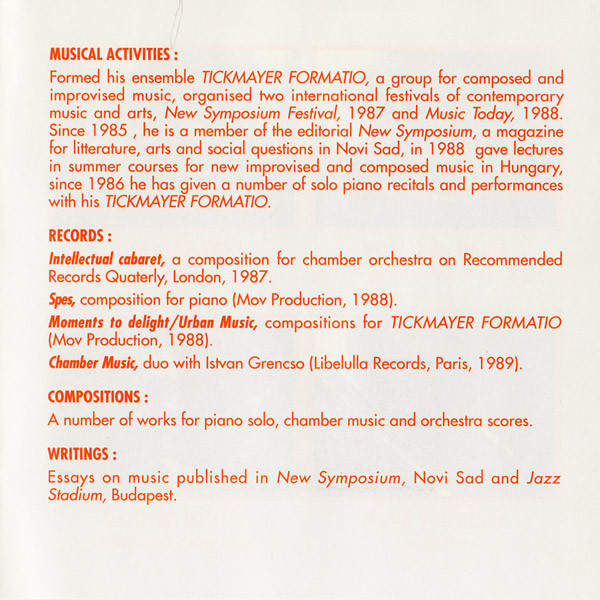 MUSICAL ACTIVITIES :

Formed his ensemble TICKMAYER FORMATIO, a group for composed and improvised music, organised two international festivals of contemporary music and arts, New Symposium Festival, 1987 and Music Today, 1988. Since 1985 , he is a member of the editorial New Symposium, a magazine for litterature, arts and social questions in Novi Sad, in 1988 gave lectures in summer courses for new improvised and composed music in Hungary, since 1986 he has given a number of solo piano recitals and performances with his TICKMAYER FORMATIO.

RECORDS :

Intellectual cabaret, a composition for chamber orchestra on Recommended Records Quaterly, London, 1987.

Spes, composition for piano (Mov Production, 1988).

Moments to delight/Urban Music, compositions for TICKMAYER FORMATIO (Mov Production, 1988).

Chamber Music, duo with Istvan Grencso (Libelulla Records, Paris, 1989).

COMPOSITIONS :

A number of works for piano solo, chamber music and orchestra scores.

WRITINGS :

Essays on music published in New Symposium, Novi Sad and Jazz Stadium, Budapest.